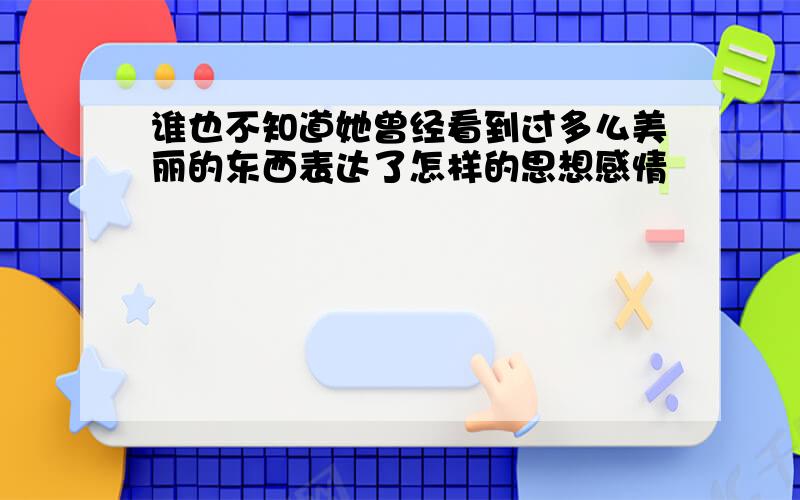 谁也不知道她曾经看到过多么美丽的东西表达了怎样的思想感情